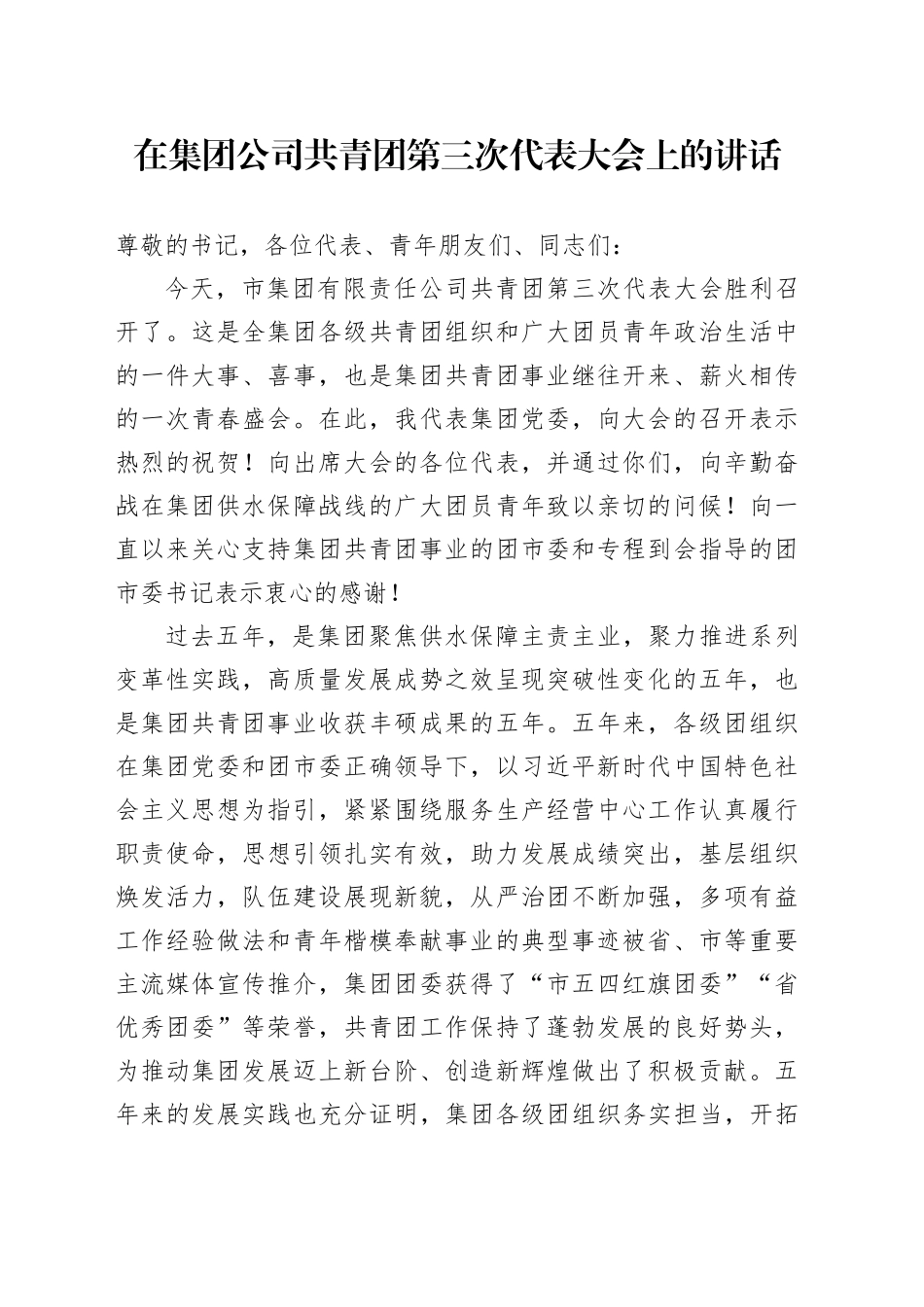 在集团公司共青团第三次代表大会上的讲话

尊敬的书记，各位代表、青年朋友们、同志们：

今天，市集团有限责任公司共青团第三次代表大会胜利召开了。这是全集团各级共青团组织和广大团员青年政治生活中的一件大事、喜事，也是集团共青团事业继往开来、薪火相传的一次青春盛会。在此，我代表集团党委，向大会的召开表示热烈的祝贺！向出席大会的各位代表，并通过你们，向辛勤奋战在集团供水保障战线的广大团员青年致以亲切的问候！向一直以来关心支持集团共青团事业的团市委和专程到会指导的团市委书记表示衷心的感谢！

过去五年，是集团聚焦供水保障主责主业，聚力推进系列变革性实践，高质量发展成势之效呈现突破性变化的五年，也是集团共青团事业收获丰硕成果的五年。五年来，各级团组织在集团党委和团市委正确领导下，以习近平新时代中国特色社会主义思想为指引，紧紧围绕服务生产经营中心工作认真履行职责使命，思想引领扎实有效，助力发展成绩突出，基层组织焕发活力，队伍建设展现新貌，从严治团不断加强，多项有益工作经验做法和青年楷模奉献事业的典型事迹被省、市等重要主流媒体宣传推介，集团团委获得了“市五四红旗团委”“省优秀团委”等荣誉，共青团工作保持了蓬勃发展的良好势头，为推动集团发展迈上新台阶、创造新辉煌做出了积极贡献。五年来的发展实践也充分证明，集团各级团组织务实担当，开拓